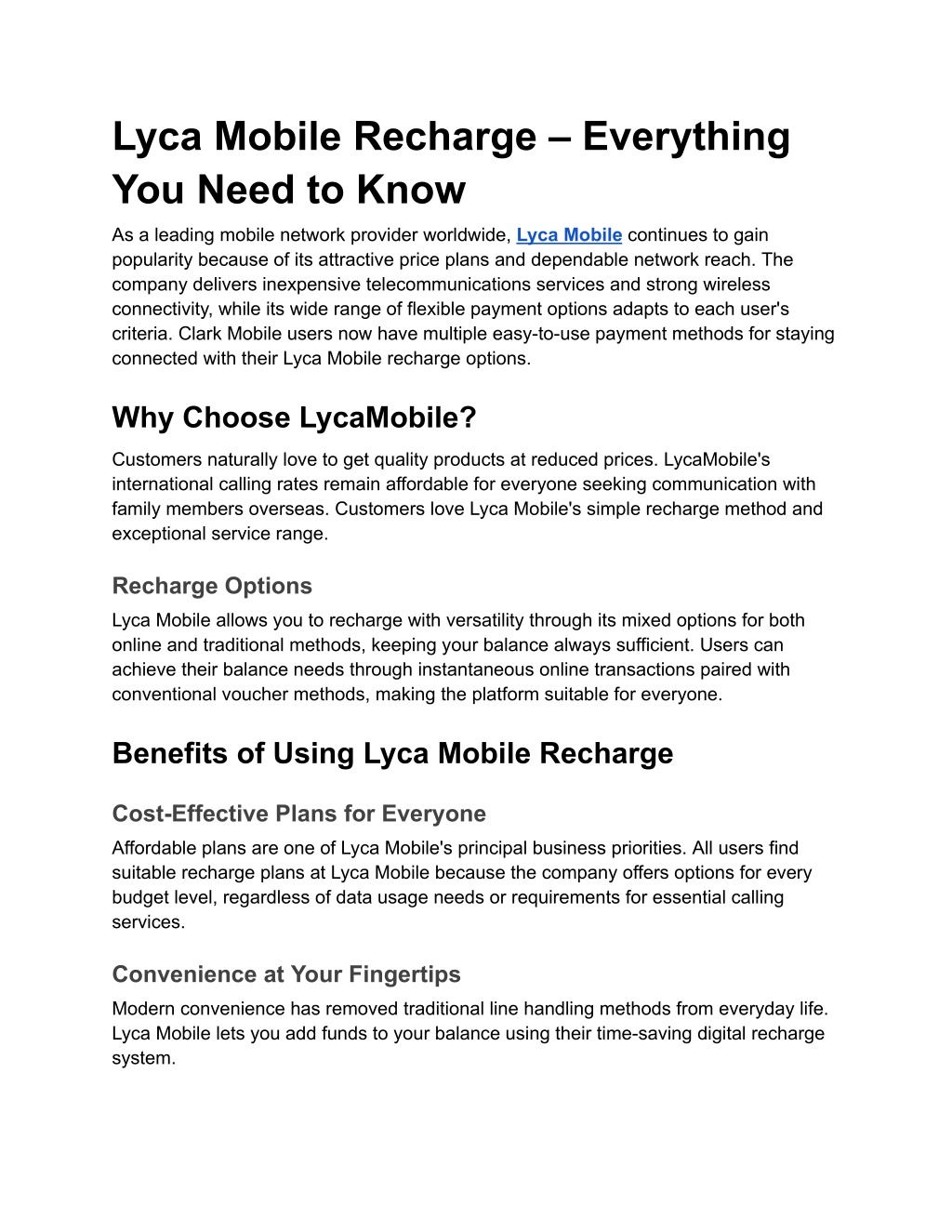 Lyca Mobile Recharge – Everything You Need to Know

As a leading mobile network provider worldwide, Lyca Mobile continues to gain popularity because of its attractive price plans and dependable network reach. The company delivers inexpensive telecommunications services and strong wireless connectivity, while its wide range of flexible payment options adapts to each user's criteria. Clark Mobile users now have multiple easy-to-use payment methods for staying connected with their Lyca Mobile recharge options.

Why Choose LycaMobile?

Customers naturally love to get quality products at reduced prices. LycaMobile's international calling rates remain affordable for everyone seeking communication with family members overseas. Customers love Lyca Mobile's simple recharge method and exceptional service range.

Recharge Options

Lyca Mobile allows you to recharge with versatility through its mixed options for both online and traditional methods, keeping your balance always sufficient. Users can achieve their balance needs through instantaneous online transactions paired with conventional voucher methods, making the platform suitable for everyone.

Benefits of Using Lyca Mobile Recharge

Cost-Effective Plans for Everyone

Affordable plans are one of Lyca Mobile's principal business priorities. All users find suitable recharge plans at Lyca Mobile because the company offers options for every budget level, regardless of data usage needs or requirements for essential calling services.

Convenience at Your Fingertips

Modern convenience has removed traditional line handling methods from everyday life. Lyca Mobile lets you add funds to your balance using their time-saving digital recharge system.